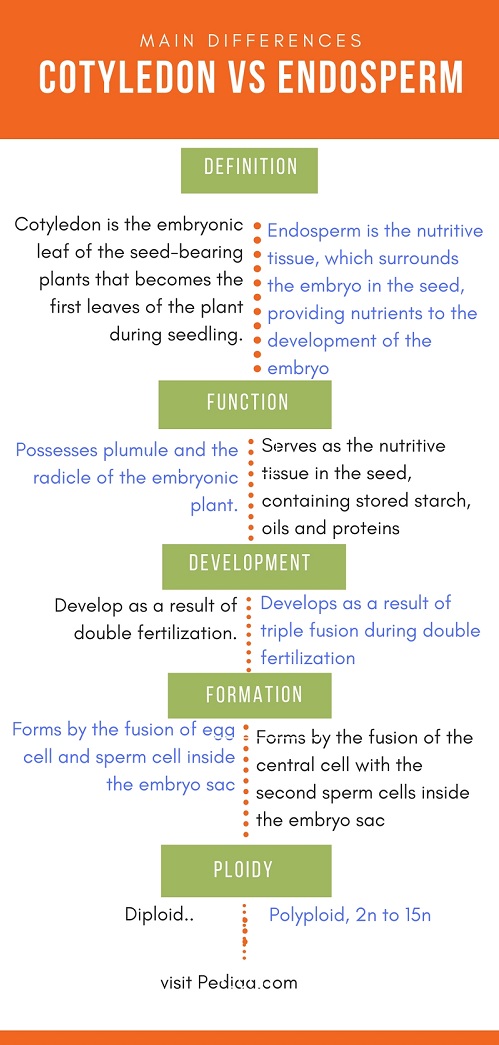 MAIN DIFFERENCES
COTYLEDON VS ENDOSPERM

DEFINITION

Cotyledon is the embryonic leaf of the seed-bearing plants that becomes the first leaves of the plant during seedling.

Endosperm is the nutritive tissue, which surrounds the embryo in the seed, providing nutrients to the development of the embryo

FUNCTION

Possesses plumule and the radicle of the embryonic plant.

Serves as the nutritive tissue in the seed, containing stored starch, oils and proteins

DEVELOPMENT

Develop as a result of double fertilization.

Develops as a result of triple fusion during double fertilization

FORMATION

Forms by the fusion of egg cell and sperm cell inside the embryo sac

Forms by the fusion of the central cell with the second sperm cells inside the embryo sac

PLOIDY

Diploid..

Polyploid, 2n to 15n

visit Pediaa.com